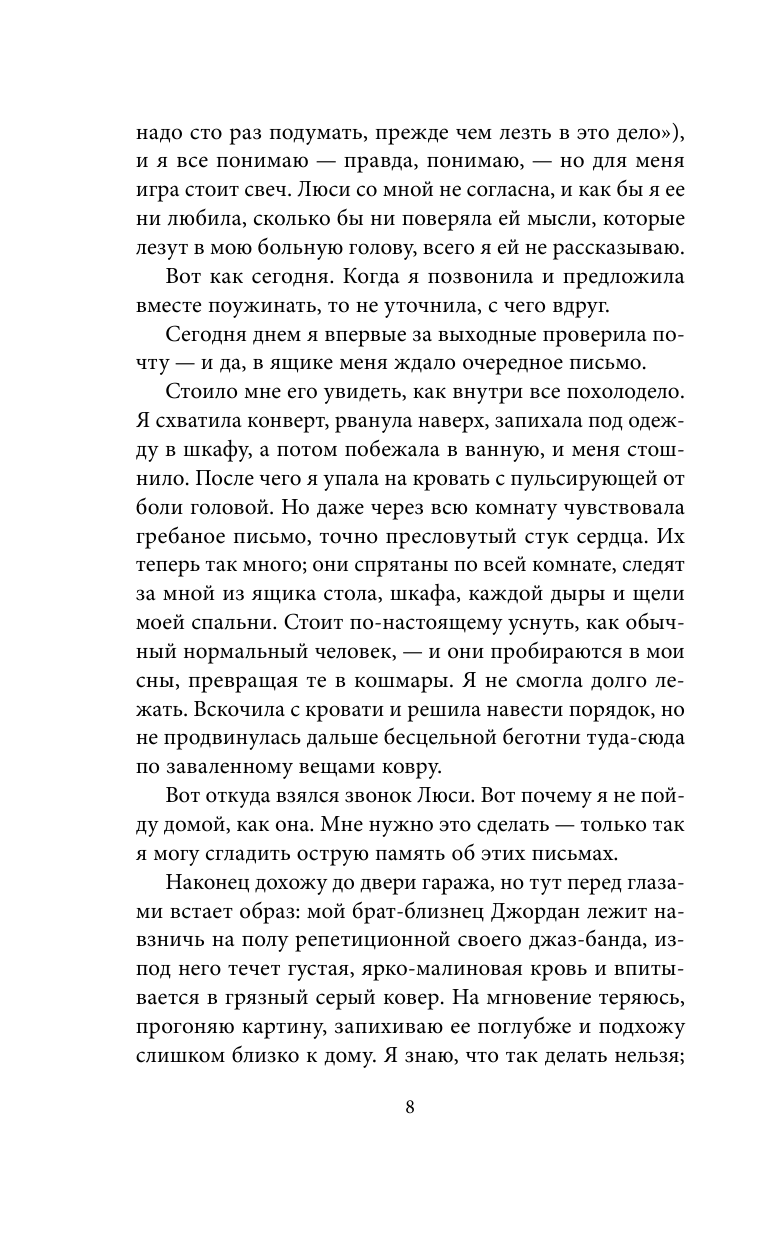 надо сто раз подумать, прежде чем лезть в это дело»), и я все понимаю — правда, понимаю, — но для меня игра стоит свеч. Люси со мной не согласна, и как бы я ее ни любила, сколько бы ни поверяла ей мысли, которые лезут в мою больную голову, всего я ей не рассказываю.

Вот как сегодня. Когда я позвонила и предложила вместе поужинать, то не уточнила, с чего вдруг.

Сегодня днем я впервые за выходные проверила почту — и да, в ящике меня ждало очередное письмо.

Стоило мне его увидеть, как внутри все похолодело. Я схватила конверт, рванула наверх, запихала под одежду в шкафу, а потом побежала в ванную, и меня стошнило. После чего я упала на кровать с пульсирующей от боли головой. Но даже через всю комнату чувствовала гребаное письмо, точно пресловутый стук сердца. Их теперь так много; они спрятаны по всей комнате, следят за мной из ящика стола, шкафа, каждой дыры и щели моей спальни. Стоит по-настоящему уснуть, как обычный нормальный человек, — и они пробираются в мои сны, превращая те в кошмары. Я не смогла долго лежать. Вскочила с кровати и решила навести порядок, но не продвинулась дальше бесцельной беготни туда-сюда по заваленному вещами ковру.

Вот откуда взялся звонок Люси. Вот почему я не пойду домой, как она. Мне нужно это сделать — только так я могу сгладить острую память об этих письмах.

Наконец дохожу до двери гаража, но тут перед глазами встает образ: мой брат-близнец Джордан лежит навзничь на полу репетиционной своего джаз-банда, из-под него течет густая, ярко-малиновая кровь и впитывается в грязный серый ковер. На мгновение теряюсь, прогоняю картину, запихиваю ее поглубже и подхожу слишком близко к дому. Я знаю, что так делать нельзя;

8